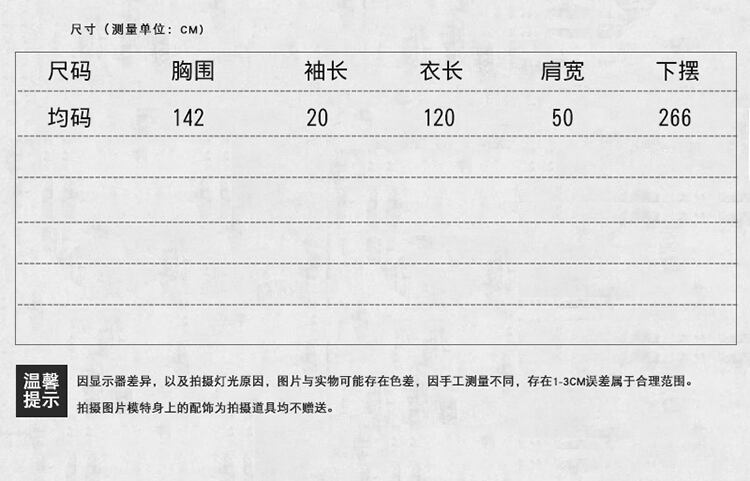 尺寸（测量单位：CM）

| 尺码 | 胸围 | 袖长 | 衣长 | 肩宽 | 下摆 |
|---|---|---|---|---|---|
| 均码 | 142 | 20 | 120 | 50 | 266 |

温馨提示

因显示器差异，以及拍摄灯光原因，图片与实物可能存在色差，因手工测量不同，存在1-3CM误差属于合理范围。

拍摄图片模特身上的配饰为拍摄道具均不赠送。